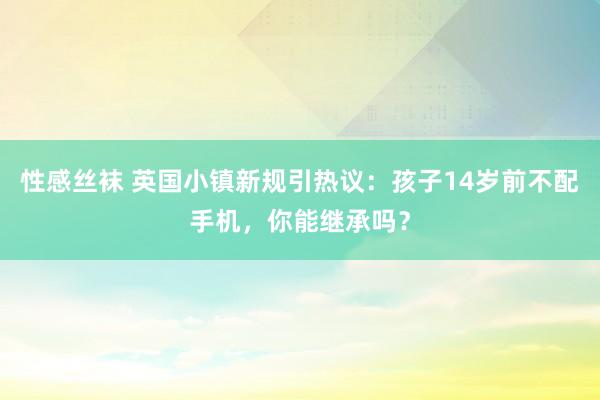 性感丝袜 英国小镇新规引热议：孩子14岁前不配手机，你能继承吗？